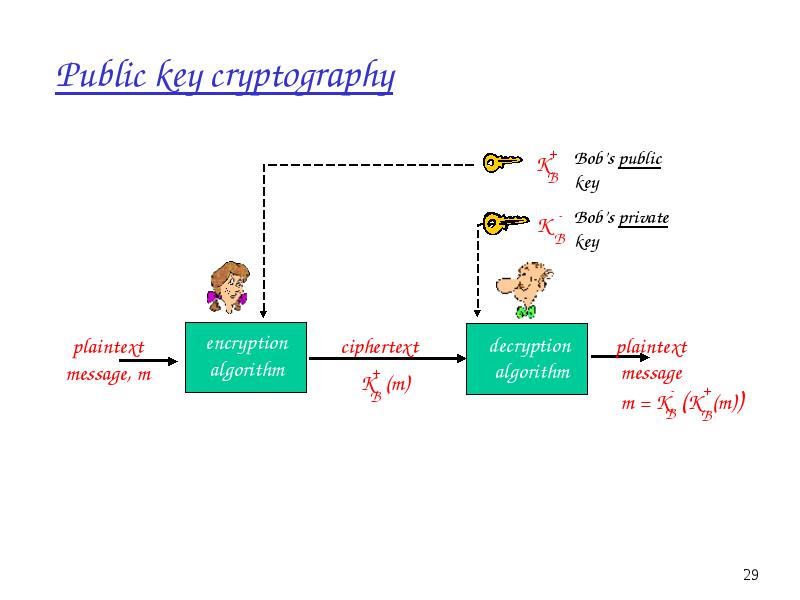 Public key cryptography

$K_B^+$ Bob's public key

$K_B^-$ Bob's private key

plaintext message, m

encryption algorithm

ciphertext $K_B^+(m)$

decryption algorithm

plaintext message $m = K_B^-(K_B^+(m))$

29